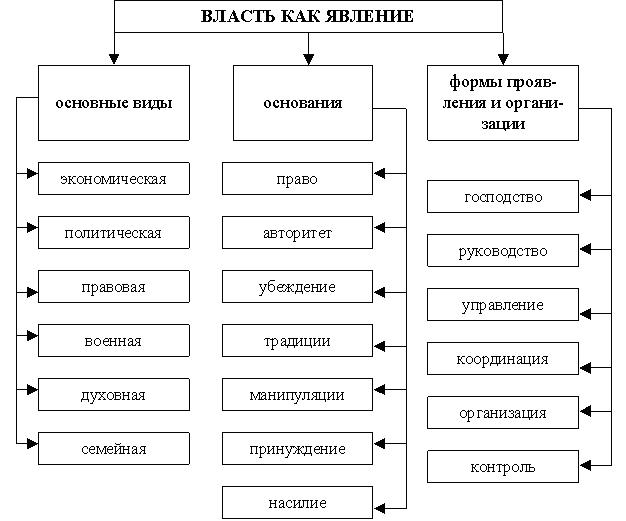 ВЛАСТЬ КАК ЯВЛЕНИЕ

основные виды

экономическая

политическая

правовая

военная

духовная

семейная

основания

право

авторитет

убеждение

традиции

манипуляции

принуждение

насилие

формы проявления и организации

господство

руководство

управление

координация

организация

контроль